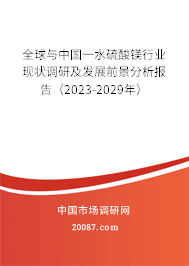 全球与中国一水硫酸镁行业现状调研及发展前景分析报告（2023-2029年）

中国市场调研网

20087.com